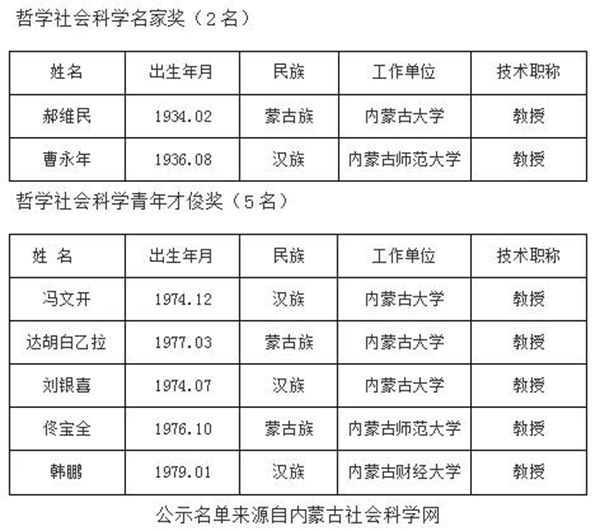 哲学社会科学名家奖（2名）

| 姓名 | 出生年月 | 民族 | 工作单位 | 技术职称 |
|---|---|---|---|---|
| 郝维民 | 1934.02 | 蒙古族 | 内蒙古大学 | 教授 |
| 曹永年 | 1936.08 | 汉族 | 内蒙古师范大学 | 教授 |

哲学社会科学青年才俊奖（5名）

| 姓 名 | 出生年月 | 民族 | 工作单位 | 技术职称 |
|---|---|---|---|---|
| 冯文开 | 1974.12 | 汉族 | 内蒙古大学 | 教授 |
| 达胡白乙拉 | 1977.03 | 蒙古族 | 内蒙古大学 | 教授 |
| 刘银喜 | 1974.07 | 汉族 | 内蒙古大学 | 教授 |
| 佟宝全 | 1976.10 | 蒙古族 | 内蒙古师范大学 | 教授 |
| 韩鹏 | 1979.01 | 汉族 | 内蒙古财经大学 | 教授 |

公示名单来源自内蒙古社会科学网